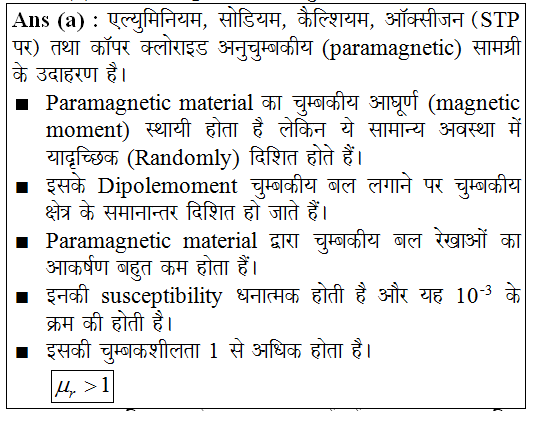 Ans (a) : एल्युमिनियम, सोडियम, कैल्शियम, ऑक्सीजन (STP पर) तथा कॉपर क्लोराइड अनुचुम्बकीय (paramagnetic) सामग्री के उदाहरण है।

■ Paramagnetic material का चुम्बकीय आघूर्ण (magnetic moment) स्थायी होता है लेकिन ये सामान्य अवस्था में यादृच्छिक (Randomly) दिशित होते हैं।

■ इसके Dipolemoment चुम्बकीय बल लगाने पर चुम्बकीय क्षेत्र के समानान्तर दिशित हो जाते हैं।

■ Paramagnetic material द्वारा चुम्बकीय बल रेखाओं का आकर्षण बहुत कम होता हैं।

■ इनकी susceptibility धनात्मक होती है और यह $10^{-3}$ के क्रम की होती है।

■ इसकी चुम्बकशीलता 1 से अधिक होता है।

$\mu_r > 1$